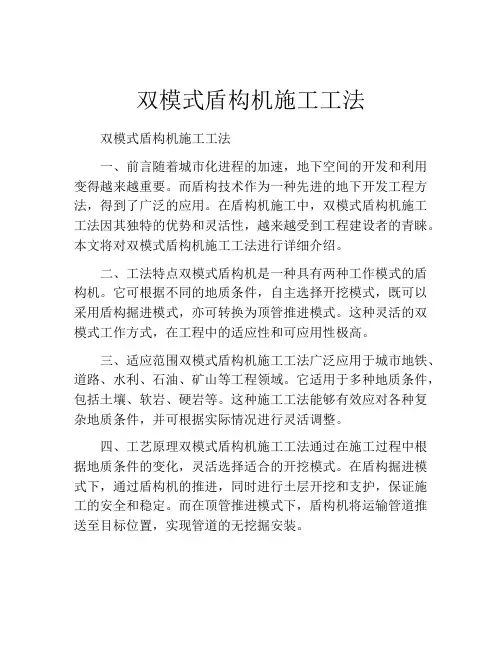 双模式盾构机施工工法

双模式盾构机施工工法

一、前言随着城市化进程的加速，地下空间的开发和利用变得越来越重要。而盾构技术作为一种先进的地下开发工程方法，得到了广泛的应用。在盾构机施工中，双模式盾构机施工工法因其独特的优势和灵活性，越来越受到工程建设者的青睐。本文将对双模式盾构机施工工法进行详细介绍。

二、工法特点双模式盾构机是一种具有两种工作模式的盾构机。它可根据不同的地质条件，自主选择开挖模式，既可以采用盾构掘进模式，亦可转换为顶管推进模式。这种灵活的双模式工作方式，在工程中的适应性和可应用性极高。

三、适应范围双模式盾构机施工工法广泛应用于城市地铁、道路、水利、石油、矿山等工程领域。它适用于多种地质条件，包括土壤、软岩、硬岩等。这种施工工法能够有效应对各种复杂地质条件，并可根据实际情况进行灵活调整。

四、工艺原理双模式盾构机施工工法通过在施工过程中根据地质条件的变化，灵活选择适合的开挖模式。在盾构掘进模式下，通过盾构机的推进，同时进行土层开挖和支护，保证施工的安全和稳定。而在顶管推进模式下，盾构机将运输管道推送至目标位置，实现管道的无挖掘安装。